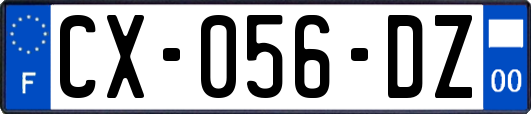 F
CX-056-DZ
00